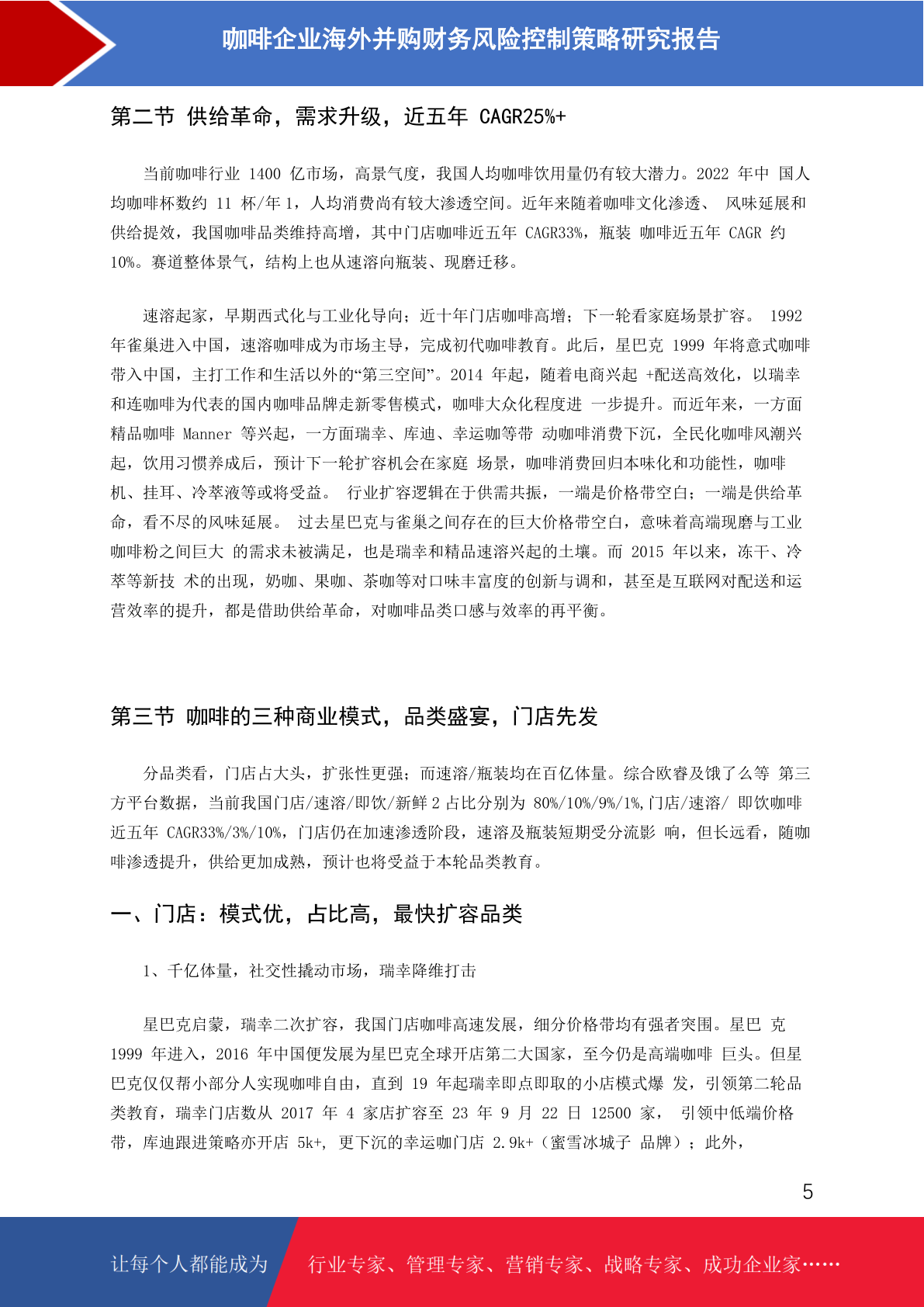 咖啡企业海外并购财务风险控制策略研究报告

第二节 供给革命，需求升级，近五年 CAGR25%+

当前咖啡行业 1400 亿市场，高景气度，我国人均咖啡饮用量仍有较大潜力。2022 年中 国人均咖啡杯数约 11 杯/年 1，人均消费尚有较大渗透空间。近年来随着咖啡文化渗透、 风味延展和供给提效，我国咖啡品类维持高增，其中门店咖啡近五年 CAGR33%，瓶装 咖啡近五年 CAGR 约 10%。赛道整体景气，结构上也从速溶向瓶装、现磨迁移。

速溶起家，早期西式化与工业化导向；近十年门店咖啡高增；下一轮看家庭场景扩容。 1992 年雀巢进入中国，速溶咖啡成为市场主导，完成初代咖啡教育。此后，星巴克 1999 年将意式咖啡带入中国，主打工作和生活以外的“第三空间”。2014 年起，随着电商兴起 +配送高效化，以瑞幸和连咖啡为代表的国内咖啡品牌走新零售模式，咖啡大众化程度进 一步提升。而近年来，一方面精品咖啡 Manner 等兴起，一方面瑞幸、库迪、幸运咖等带 动咖啡消费下沉，全民化咖啡风潮兴起，饮用习惯养成后，预计下一轮扩容机会在家庭 场景，咖啡消费回归本味化和功能性，咖啡机、挂耳、冷萃液等或将受益。 行业扩容逻辑在于供需共振，一端是价格带空白；一端是供给革命，看不尽的风味延展。 过去星巴克与雀巢之间存在的巨大价格带空白，意味着高端现磨与工业咖啡粉之间巨大 的需求未被满足，也是瑞幸和精品速溶兴起的土壤。而 2015 年以来，冻干、冷萃等新技 术的出现，奶咖、果咖、茶咖等对口味丰富度的创新与调和，甚至是互联网对配送和运营效率的提升，都是借助供给革命，对咖啡品类口感与效率的再平衡。

第三节 咖啡的三种商业模式，品类盛宴，门店先发

分品类看，门店占大头，扩张性更强；而速溶/瓶装均在百亿体量。综合欧睿及饿了么等 第三方平台数据，当前我国门店/速溶/即饮/新鲜 2 占比分别为 80%/10%/9%/1%,门店/速溶/ 即饮咖啡近五年 CAGR33%/3%/10%，门店仍在加速渗透阶段，速溶及瓶装短期受分流影 响，但长远看，随咖啡渗透提升，供给更加成熟，预计也将受益于本轮品类教育。

一、门店：模式优，占比高，最快扩容品类

1、千亿体量，社交性撬动市场，瑞幸降维打击

星巴克启蒙，瑞幸二次扩容，我国门店咖啡高速发展，细分价格带均有强者突围。星巴 克 1999 年进入，2016 年中国便发展为星巴克全球开店第二大国家，至今仍是高端咖啡 巨头。但星巴克仅仅帮小部分人实现咖啡自由，直到 19 年起瑞幸即点即取的小店模式爆 发，引领第二轮品类教育，瑞幸门店数从 2017 年 4 家店扩容至 23 年 9 月 22 日 12500 家， 引领中低端价格带，库迪跟进策略亦开店 5k+, 更下沉的幸运咖门店 2.9k+（蜜雪冰城子 品牌）；此外，

5

让每个人都能成为 行业专家、管理专家、营销专家、战略专家、成功企业家……